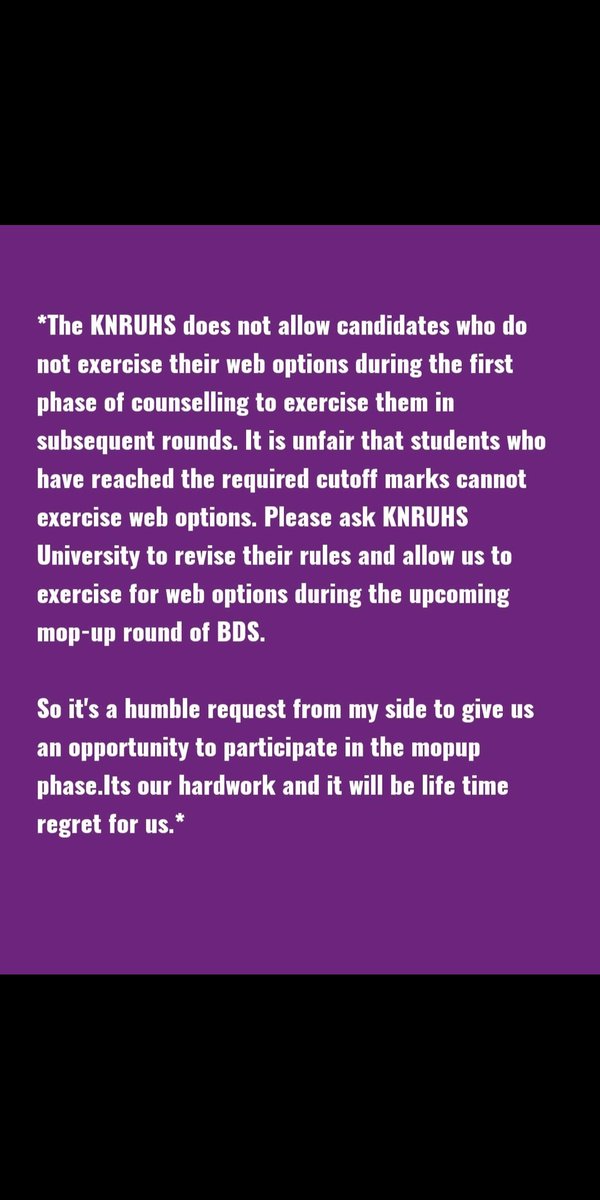 *The KNRUHS does not allow candidates who do not exercise their web options during the first phase of counselling to exercise them in subsequent rounds. It is unfair that students who have reached the required cutoff marks cannot exercise web options. Please ask KNRUHS University to revise their rules and allow us to exercise for web options during the upcoming mop-up round of BDS.

So it's a humble request from my side to give us an opportunity to participate in the mopup phase.Its our hardwork and it will be life time regret for us.*